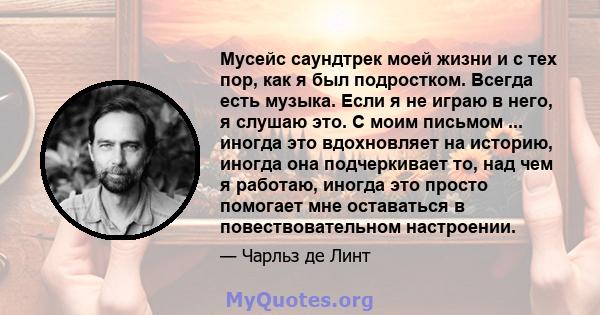 Мусейс саундтрек моей жизни и с тех пор, как я был подростком. Всегда есть музыка. Если я не играю в него, я слушаю это. С моим письмом ... иногда это вдохновляет на историю, иногда она подчеркивает то, над чем я работаю, иногда это просто помогает мне оставаться в повествовательном настроении.

— Чарльз де Линт

MyQuotes.org